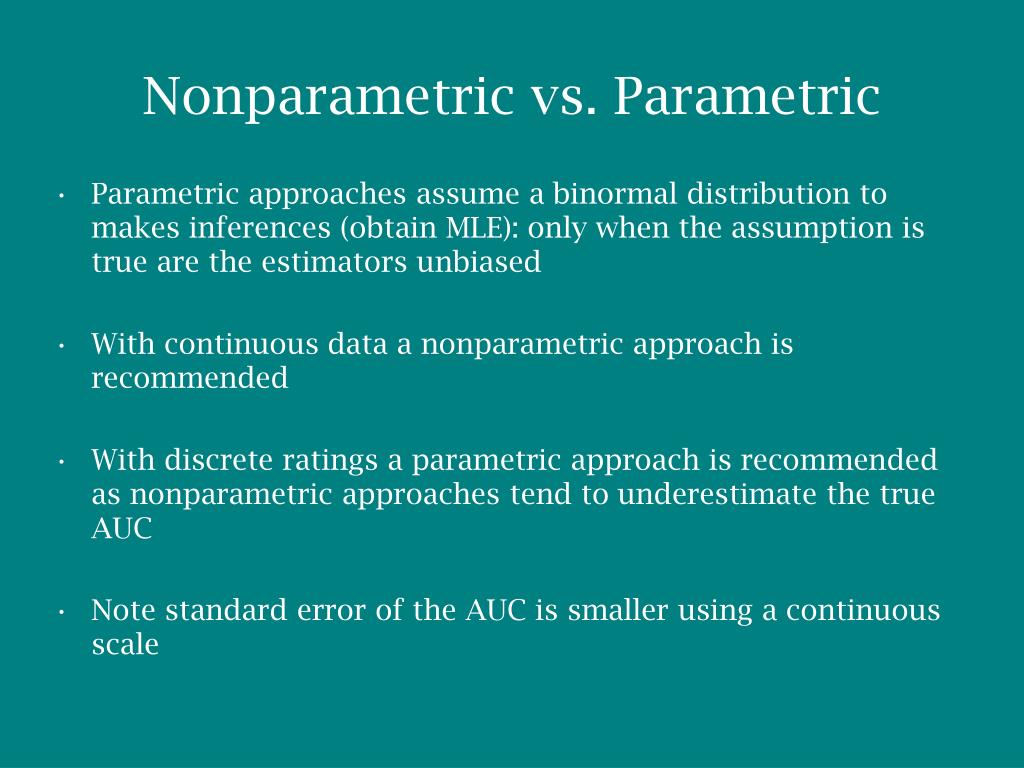 Nonparametric vs. Parametric

• Parametric approaches assume a binormal distribution to makes inferences (obtain MLE): only when the assumption is true are the estimators unbiased

• With continuous data a nonparametric approach is recommended

• With discrete ratings a parametric approach is recommended as nonparametric approaches tend to underestimate the true AUC

• Note standard error of the AUC is smaller using a continuous scale